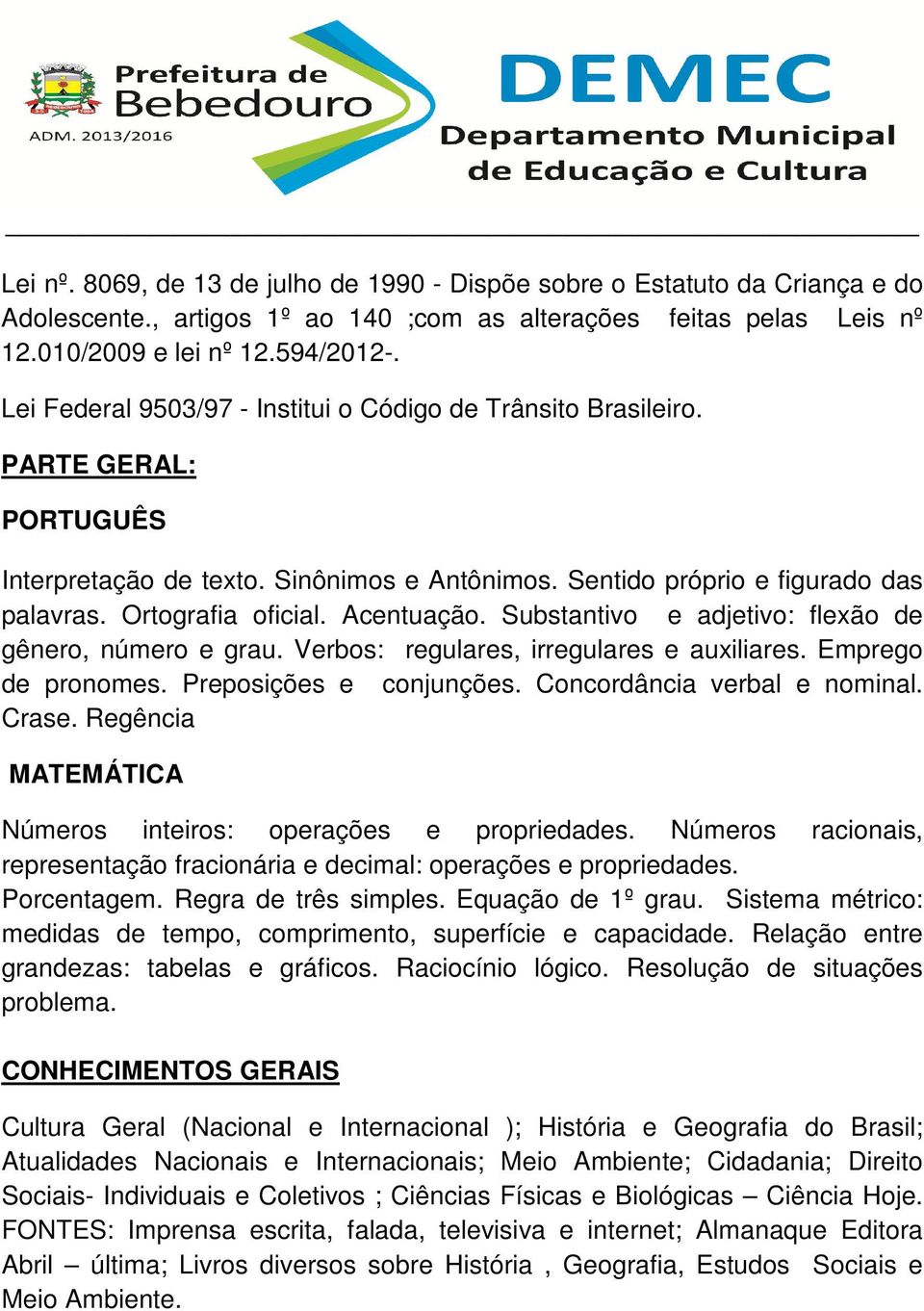 Prefeitura de Bebedouro
ADM. 2013/2016

DEMEC
Departamento Municipal de Educação e Cultura

Lei nº. 8069, de 13 de julho de 1990 - Dispõe sobre o Estatuto da Criança e do Adolescente., artigos 1º ao 140 ;com as alterações feitas pelas Leis nº 12.010/2009 e lei nº 12.594/2012-.

Lei Federal 9503/97 - Institui o Código de Trânsito Brasileiro.

PARTE GERAL:

PORTUGUÊS

Interpretação de texto. Sinônimos e Antônimos. Sentido próprio e figurado das palavras. Ortografia oficial. Acentuação. Substantivo e adjetivo: flexão de gênero, número e grau. Verbos: regulares, irregulares e auxiliares. Emprego de pronomes. Preposições e conjunções. Concordância verbal e nominal. Crase. Regência

MATEMÁTICA

Números inteiros: operações e propriedades. Números racionais, representação fracionária e decimal: operações e propriedades. Porcentagem. Regra de três simples. Equação de 1º grau. Sistema métrico: medidas de tempo, comprimento, superfície e capacidade. Relação entre grandezas: tabelas e gráficos. Raciocínio lógico. Resolução de situações problema.

CONHECIMENTOS GERAIS

Cultura Geral (Nacional e Internacional ); História e Geografia do Brasil; Atualidades Nacionais e Internacionais; Meio Ambiente; Cidadania; Direito Sociais- Individuais e Coletivos ; Ciências Físicas e Biológicas – Ciência Hoje. FONTES: Imprensa escrita, falada, televisiva e internet; Almanaque Editora Abril – última; Livros diversos sobre História , Geografia, Estudos Sociais e Meio Ambiente.